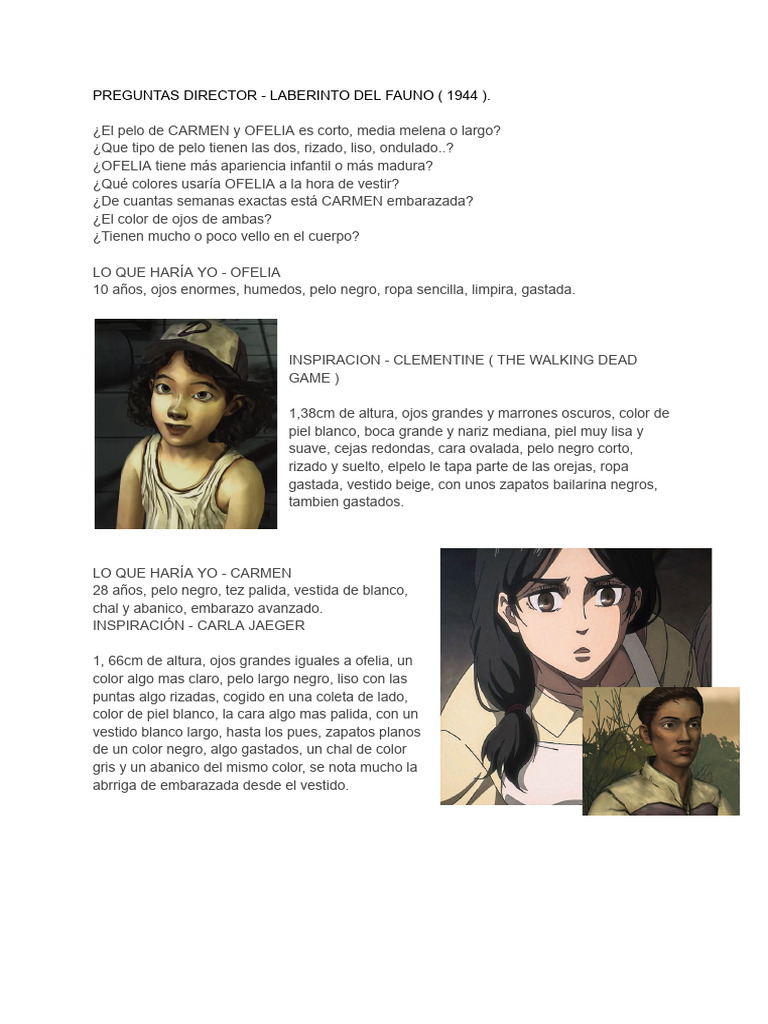 PREGUNTAS DIRECTOR - LABERINTO DEL FAUNO ( 1944 ).

¿El pelo de CARMEN y OFELIA es corto, media melena o largo?
¿Que tipo de pelo tienen las dos, rizado, liso, ondulado..?
¿OFELIA tiene más apariencia infantil o más madura?
¿Qué colores usaría OFELIA a la hora de vestir?
¿De cuantas semanas exactas está CARMEN embarazada?
¿El color de ojos de ambas?
¿Tienen mucho o poco vello en el cuerpo?

LO QUE HARÍA YO - OFELIA
10 años, ojos enormes, humedos, pelo negro, ropa sencilla, limpira, gastada.

INSPIRACION - CLEMENTINE ( THE WALKING DEAD GAME )

1,38cm de altura, ojos grandes y marrones oscuros, color de piel blanco, boca grande y nariz mediana, piel muy lisa y suave, cejas redondas, cara ovalada, pelo negro corto, rizado y suelto, elpelo le tapa parte de las orejas, ropa gastada, vestido beige, con unos zapatos bailarina negros, tambien gastados.

LO QUE HARÍA YO - CARMEN
28 años, pelo negro, tez palida, vestida de blanco, chal y abanico, embarazo avanzado.
INSPIRACIÓN - CARLA JAEGER

1, 66cm de altura, ojos grandes iguales a ofelia, un color algo mas claro, pelo largo negro, liso con las puntas algo rizadas, cogido en una coleta de lado, color de piel blanco, la cara algo mas palida, con un vestido blanco largo, hasta los pues, zapatos planos de un color negro, algo gastados, un chal de color gris y un abanico del mismo color, se nota mucho la abrriga de embarazada desde el vestido.